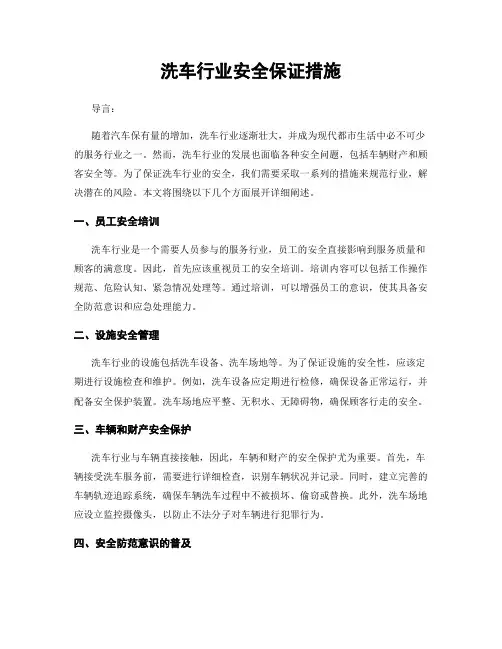 洗车行业安全保证措施

导言：

随着汽车保有量的增加，洗车行业逐渐壮大，并成为现代都市生活中必不可少的服务行业之一。然而，洗车行业的发展也面临各种安全问题，包括车辆财产和顾客安全等。为了保证洗车行业的安全，我们需要采取一系列的措施来规范行业，解决潜在的风险。本文将围绕以下几个方面展开详细阐述。

一、员工安全培训

洗车行业是一个需要人员参与的服务行业，员工的安全直接影响到服务质量和顾客的满意度。因此，首先应该重视员工的安全培训。培训内容可以包括工作操作规范、危险认知、紧急情况处理等。通过培训，可以增强员工的意识，使其具备安全防范意识和应急处理能力。

二、设施安全管理

洗车行业的设施包括洗车设备、洗车场地等。为了保证设施的安全性，应该定期进行设施检查和维护。例如，洗车设备应定期进行检修，确保设备正常运行，并配备安全保护装置。洗车场地应平整、无积水、无障碍物，确保顾客行走的安全。

三、车辆和财产安全保护

洗车行业与车辆直接接触，因此，车辆和财产的安全保护尤为重要。首先，车辆接受洗车服务前，需要进行详细检查，识别车辆状况并记录。同时，建立完善的车辆轨迹追踪系统，确保车辆洗车过程中不被损坏、偷窃或替换。此外，洗车场地应设立监控摄像头，以防止不法分子对车辆进行犯罪行为。

四、安全防范意识的普及